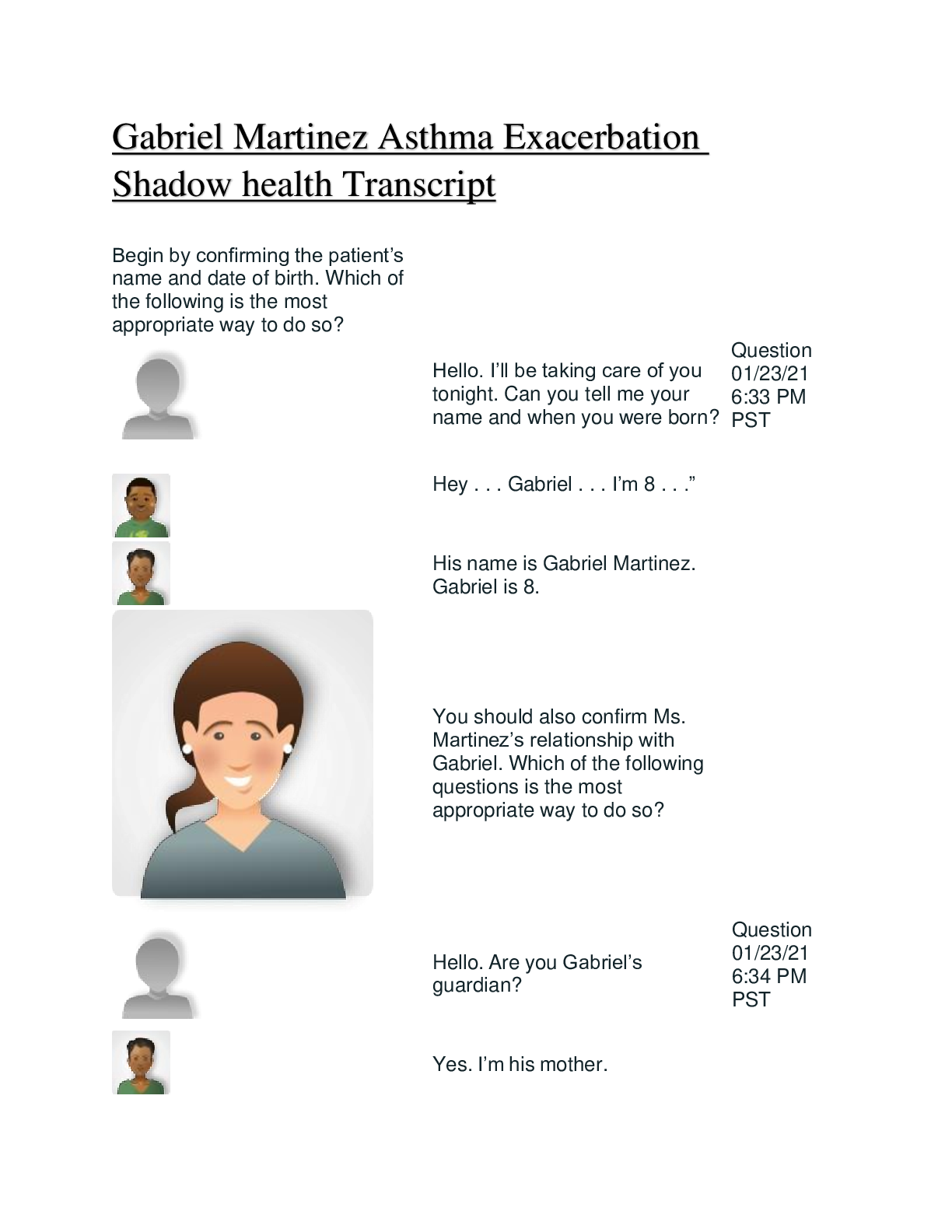 Gabriel Martinez Asthma Exacerbation Shadow health Transcript

Begin by confirming the patient's name and date of birth. Which of the following is the most appropriate way to do so?

Hello. I'll be taking care of you tonight. Can you tell me your name and when you were born?

Question
01/23/21
6:33 PM
PST

Hey . . . Gabriel . . . I'm 8 . . ."

His name is Gabriel Martinez. Gabriel is 8.

You should also confirm Ms. Martinez's relationship with Gabriel. Which of the following questions is the most appropriate way to do so?

Hello. Are you Gabriel's guardian?

Question
01/23/21
6:34 PM
PST

Yes. I'm his mother.